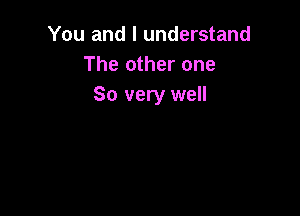 You and I understand
The other one
So very well